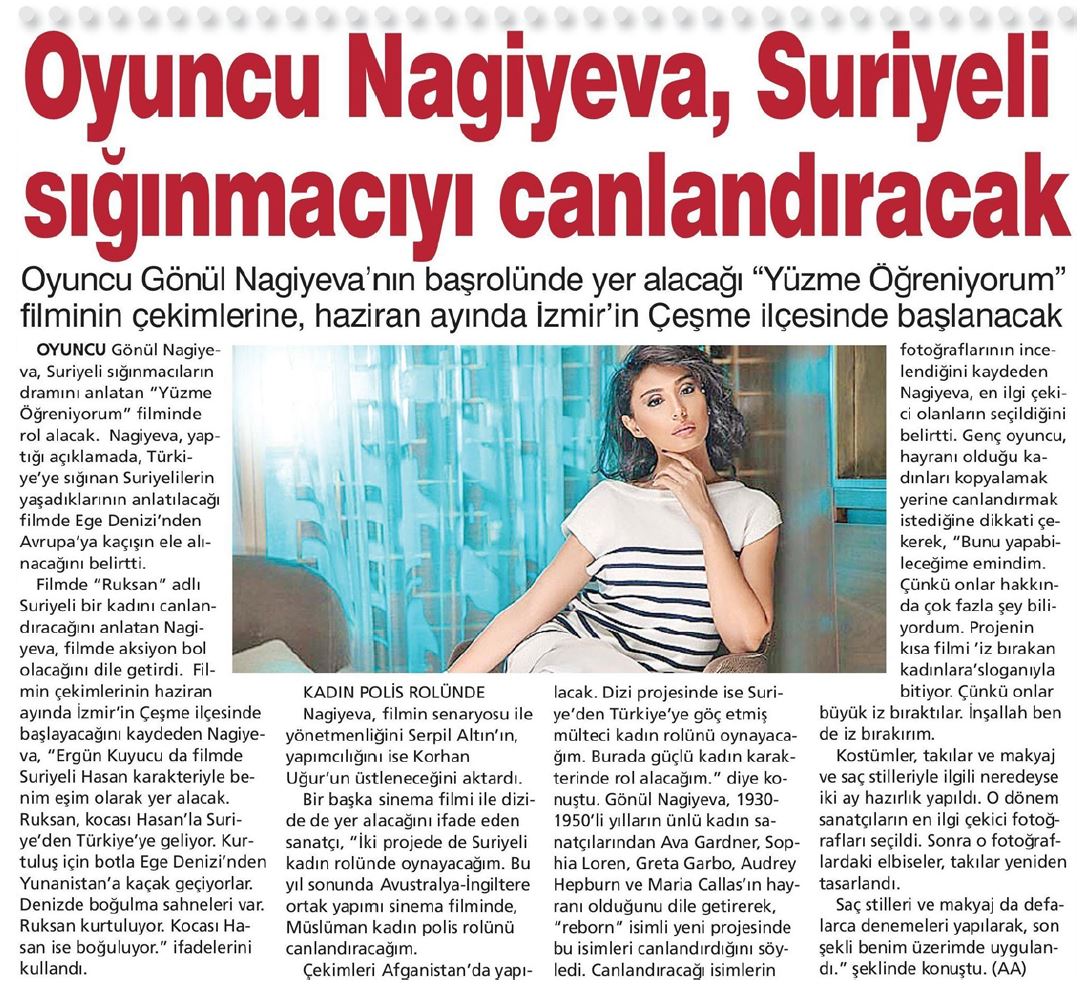 Oyuncu Nagiyeva, Suriyeli sığınmacıyı canlandıracak

Oyuncu Gönül Nagiyeva'nın başrolünde yer alacağı "Yüzme Öğreniyorum" filminin çekimlerine, haziran ayında İzmir'in Çeşme ilçesinde başlanacak

OYUNCU Gönül Nagiyeva, Suriyeli sığınmacıların dramını anlatan "Yüzme Öğreniyorum" filminde rol alacak. Nagiyeva, yaptığı açıklamada, Türkiye'ye sığınan Suriyelilerin yaşadıklarının anlatılacağı filmde Ege Denizi'nden Avrupa'ya kaçışın ele alınacağını belirtti.

Filmde "Ruksan" adlı Suriyeli bir kadını canlandıracağını anlatan Nagiyeva, filmde aksiyon bol olacağını dile getirdi. Filmin çekimlerinin haziran ayında İzmir'in Çeşme ilçesinde başlayacağını kaydeden Nagiyeva, "Ergün Kuyucu da filmde Suriyeli Hasan karakteriyle benim eşim olarak yer alacak. Ruksan, kocası Hasan'la Suriye'den Türkiye'ye geliyor. Kurtuluş için botla Ege Denizi'nden Yunanistan'a kaçak geçiyorlar. Denizde boğulma sahneleri var. Ruksan kurtuluyor. Kocası Hasan ise boğuluyor." ifadelerini kullandı.

KADIN POLİS ROLÜNDE

Nagiyeva, filmin senaryosu ile yönetmenliğini Serpil Altın'ın, yapımcılığını ise Korhan Uğur'un üstleneceğini aktardı.

Bir başka sinema filmi ile dizide de yer alacağını ifade eden sanatçı, "İki projede de Suriyeli kadın rolünde oynayacağım. Bu yıl sonunda Avustralya-İngiltere ortak yapımı sinema filminde, Müslüman kadın polis rolünü canlandıracağım.

Çekimleri Afganistan'da yapılacak. Dizi projesinde ise Suriye'den Türkiye'ye göç etmiş mülteci kadın rolünü oynayacağım. Burada güçlü kadın karakterinde rol alacağım." diye konuştu. Gönül Nagiyeva, 1930-1950'li yılların ünlü kadın sanatçılarından Ava Gardner, Sophia Loren, Greta Garbo, Audrey Hepburn ve Maria Callas'ın hayranı olduğunu dile getirerek, "reborn" isimli yeni projesinde bu isimleri canlandırdığını söyledi. Canlandıracağı isimlerin fotoğraflarının incelendiğini kaydeden Nagiyeva, en ilgi çekici olanların seçildiğini belirtti. Genç oyuncu, hayranı olduğu kadınları kopyalamak yerine canlandırmak istediğine dikkati çekerek, "Bunu yapabileceğime emindim. Çünkü onlar hakkında çok fazla şey biliyordum. Projenin kısa filmi 'iz bırakan kadınlara'sloganıyla bitiyor. Çünkü onlar büyük iz bıraktılar. İnşallah ben de iz bırakırım.

Kostümler, takılar ve makyaj ve saç stilleriyle ilgili neredeyse iki ay hazırlık yapıldı. O dönem sanatçıların en ilgi çekici fotoğrafları seçildi. Sonra o fotoğraflardaki elbiseler, takılar yeniden tasarlandı.

Saç stilleri ve makyaj da defalarca denemeleri yapılarak, son şekli benim üzerimde uygulandı." şeklinde konuştu. (AA)